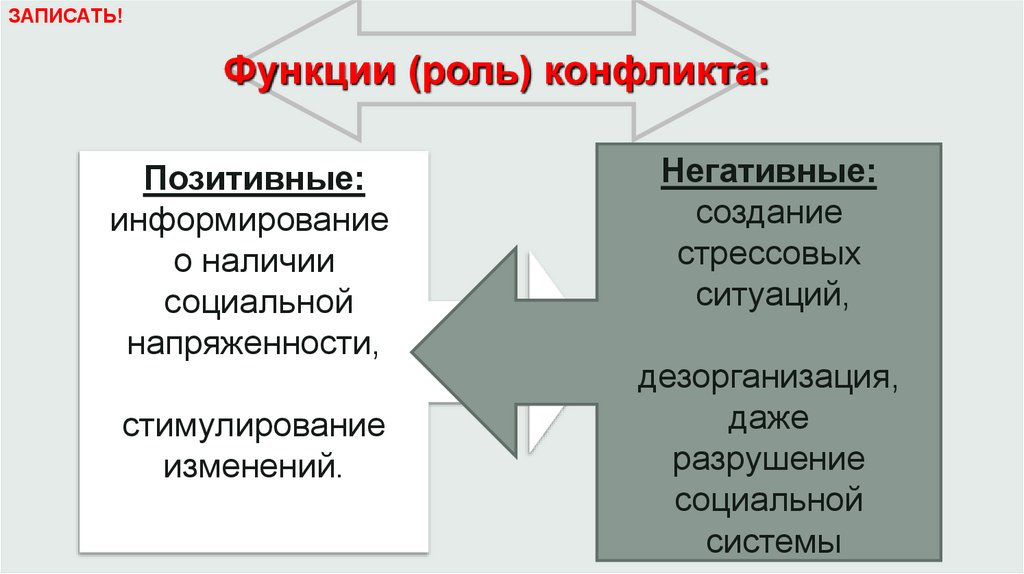 ЗАПИСАТЬ!

Функции (роль) конфликта:

Позитивные:
информирование о наличии социальной напряженности,

стимулирование изменений.

Негативные:
создание стрессовых ситуаций,

дезорганизация, даже разрушение социальной системы